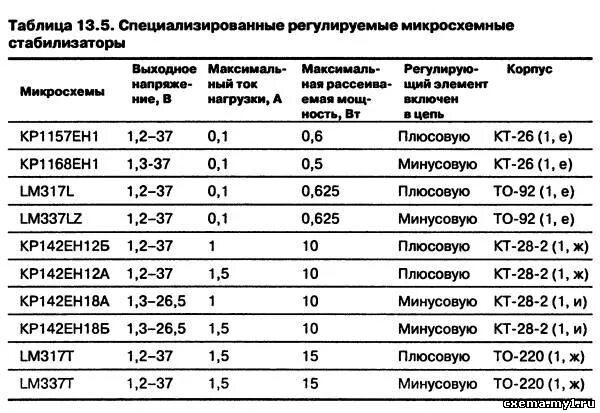 Таблица 13.5. Специализированные регулируемые микросхемные стабилизаторы

| Микросхемы | Выходное напряжение, В | Максимальный ток нагрузки, А | Максимальная рассеиваемая мощность, Вт | Регулирующий элемент включен в цепь | Корпус |
|---|---|---|---|---|---|
| КР1157ЕН1 | 1,2–37 | 0,1 | 0,6 | Плюсовую | КТ-26 (1, е) |
| КР1168ЕН1 | 1,3-37 | 0,1 | 0,5 | Минусовую | КТ-26 (1, е) |
| LM317L | 1,2–37 | 0,1 | 0,625 | Плюсовую | ТО-92 (1, е) |
| LM337LZ | 1,2–37 | 0,1 | 0,625 | Минусовую | ТО-92 (1, е) |
| КР142ЕН12Б | 1,2–37 | 1 | 10 | Плюсовую | КТ-28-2 (1, ж) |
| КР142ЕН12А | 1,2–37 | 1,5 | 10 | Плюсовую | КТ-28-2 (1, ж) |
| КР142ЕН18А | 1,3–26,5 | 1 | 10 | Минусовую | КТ-28-2 (1, и) |
| КР142ЕН18Б | 1,3–26,5 | 1,5 | 10 | Минусовую | КТ-28-2 (1, и) |
| LM317T | 1,2–37 | 1,5 | 15 | Плюсовую | ТО-220 (1, ж) |
| LM337T | 1,2–37 | 1,5 | 15 | Минусовую | ТО-220 (1, ж) |

cxema.my1.ru